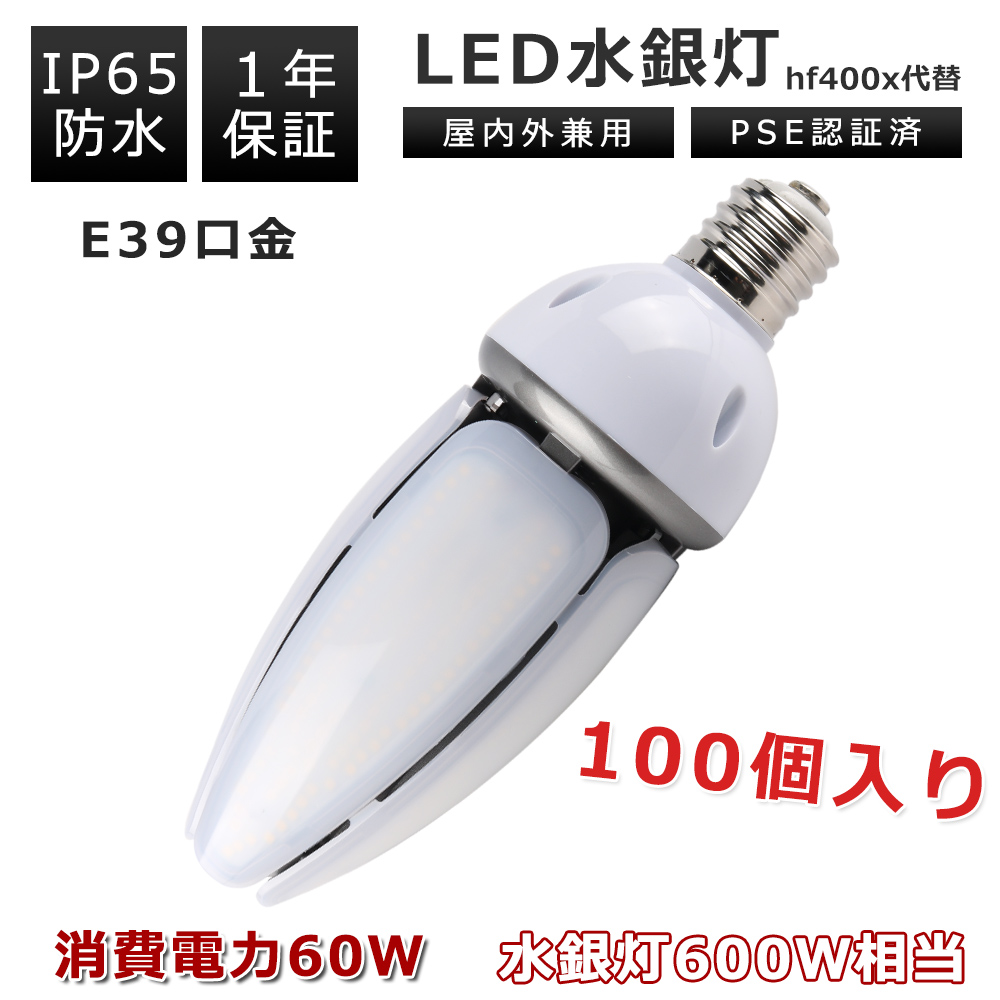 IP65
防水

1年
保証

LED水銀灯 hf400x代替

屋内外兼用

PSE認証済

E39口金

100個入り

消費電力60W

水銀灯600W相当